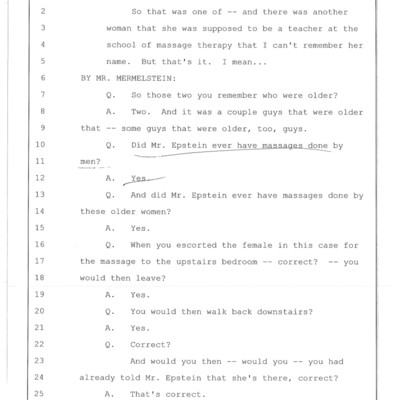 2 So that was one of -- and there was another
3 woman that she was supposed to be a teacher at the
4 school of massage therapy that I can't remember her
5 name. But that's it. I mean...
6 BY MR. MERMELSTEIN:
7 Q. So those two you remember who were older?
8 A. Two. And it was a couple guys that were older
9 that -- some guys that were older, too, guys.
10 Q. Did Mr. Epstein ever have massages done by
11 men?
12 A. Yes.
13 Q. And did Mr. Epstein ever have massages done by
14 these older women?
15 A. Yes.
16 Q. When you escorted the female in this case for
17 the massage to the upstairs bedroom -- correct? -- you
18 would then leave?
19 A. Yes.
20 Q. You would then walk back downstairs?
21 A. Yes.
22 Q. Correct?
23 And would you then -- would you -- you had
24 already told Mr. Epstein that she's there, correct?
25 A. That's correct.